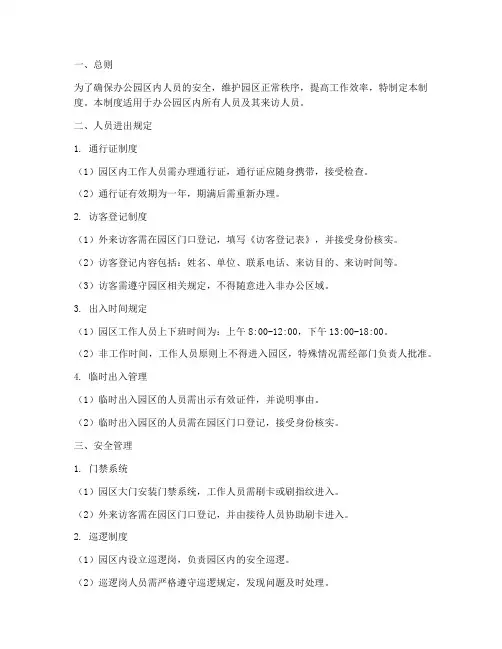 一、总则

为了确保办公园区内人员的安全，维护园区正常秩序，提高工作效率，特制定本制度。本制度适用于办公园区内所有人员及其来访人员。

二、人员进出规定

1. 通行证制度

（1）园区内工作人员需办理通行证，通行证应随身携带，接受检查。

（2）通行证有效期为一年，期满后需重新办理。

2. 访客登记制度

（1）外来访客需在园区门口登记，填写《访客登记表》，并接受身份核实。

（2）访客登记内容包括：姓名、单位、联系电话、来访目的、来访时间等。

（3）访客需遵守园区相关规定，不得随意进入非办公区域。

3. 出入时间规定

（1）园区工作人员上下班时间为：上午 8:00-12:00，下午 13:00-18:00。

（2）非工作时间，工作人员原则上不得进入园区，特殊情况需经部门负责人批准。

4. 临时出入管理

（1）临时出入园区的人员需出示有效证件，并说明事由。

（2）临时出入园区的人员需在园区门口登记，接受身份核实。

三、安全管理

1. 门禁系统

（1）园区大门安装门禁系统，工作人员需刷卡或刷指纹进入。

（2）外来访客需在园区门口登记，并由接待人员协助刷卡进入。

2. 巡逻制度

（1）园区内设立巡逻岗，负责园区内的安全巡逻。

（2）巡逻岗人员需严格遵守巡逻规定，发现问题及时处理。